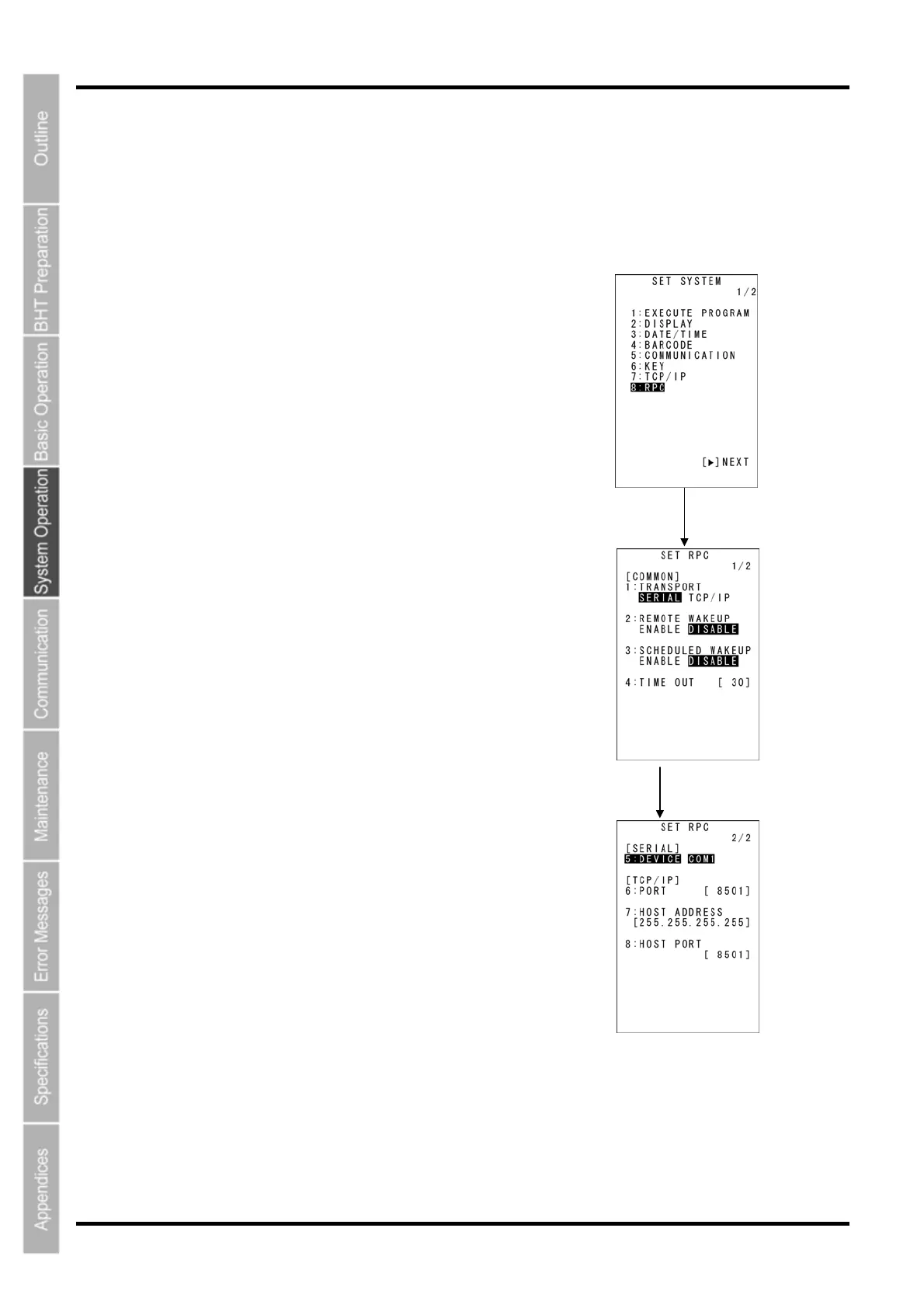 Outline
BHT Preparation
Basic Operation
System Operation
Communication
Maintenance
Error Messages
Specifications
Appendices

SET SYSTEM
1/2
1:EXECUTE PROGRAM
2:DISPLAY
3:DATE/TIME
4:BARCODE
5:COMMUNICATION
6:KEY
7:TCP/IP
8:RPC
[▶]NEXT

SET RPC
1/2
[COMMON]
1:TRANSPORT
SERIAL TCP/IP
2:REMOTE WAKEUP
ENABLE DISABLE
3:SCHEDULED WAKEUP
ENABLE DISABLE
4:TIME OUT [ 30]

SET RPC
2/2
[SERIAL]
5:DEVICE COM1
[TCP/IP]
6:PORT [ 8501]
7:HOST ADDRESS
[255.255.255.255]
8:HOST PORT
[ 8501]